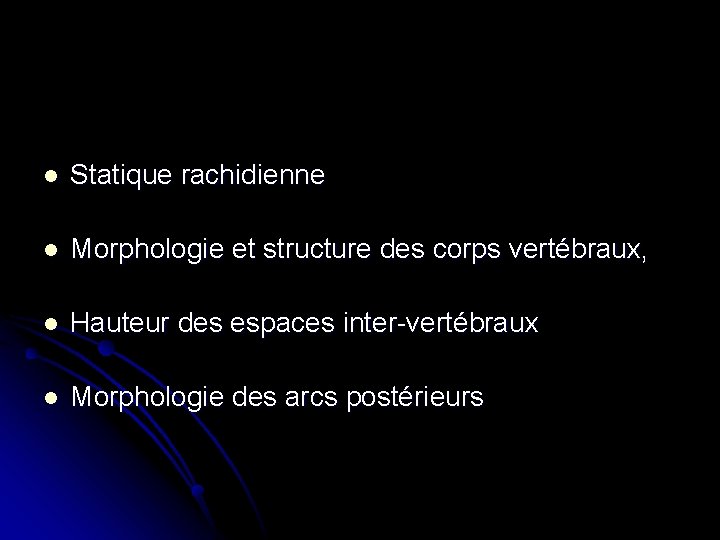 • Statique rachidienne

• Morphologie et structure des corps vertébraux,

• Hauteur des espaces inter-vertébraux

• Morphologie des arcs postérieurs